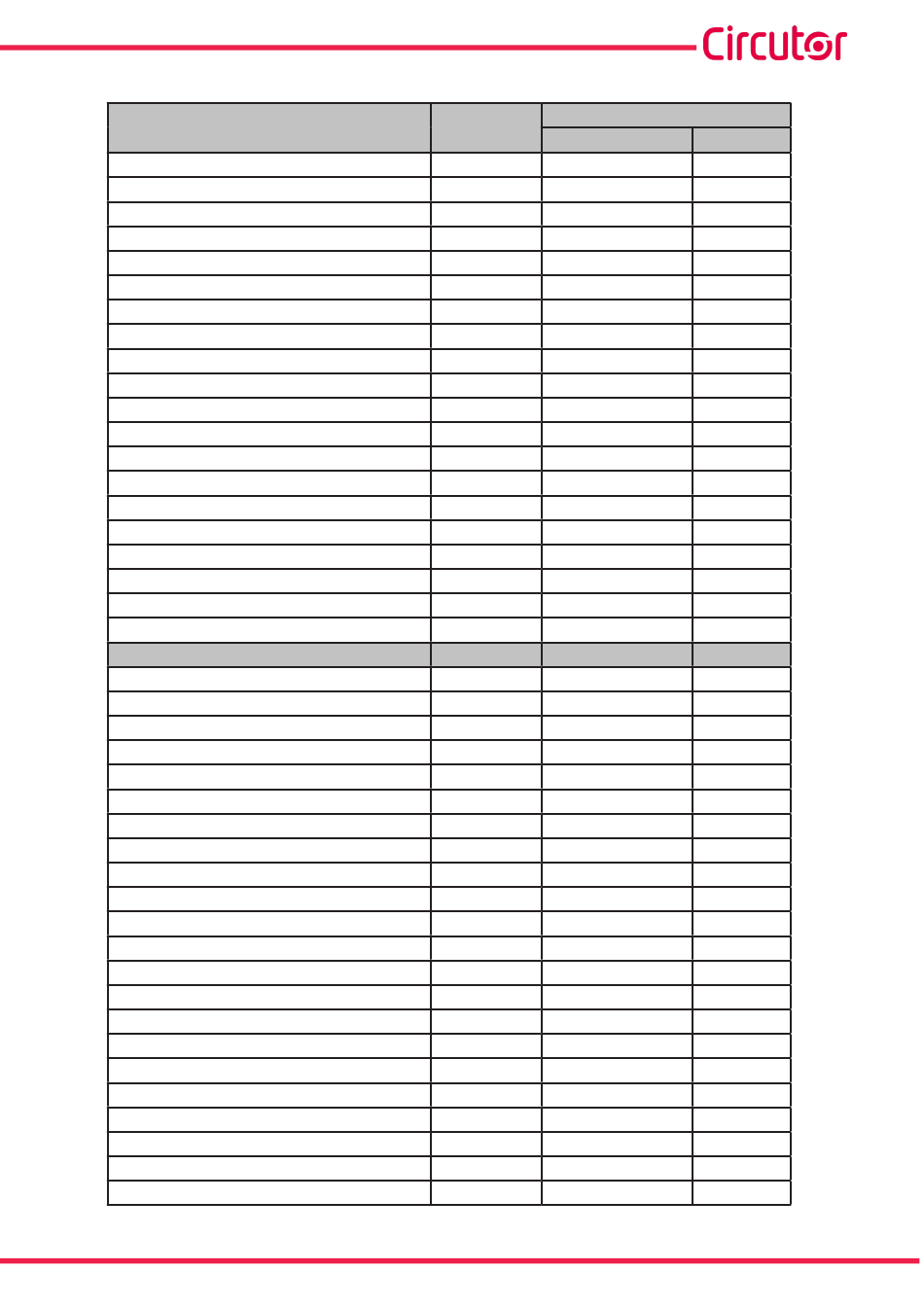 Circutor